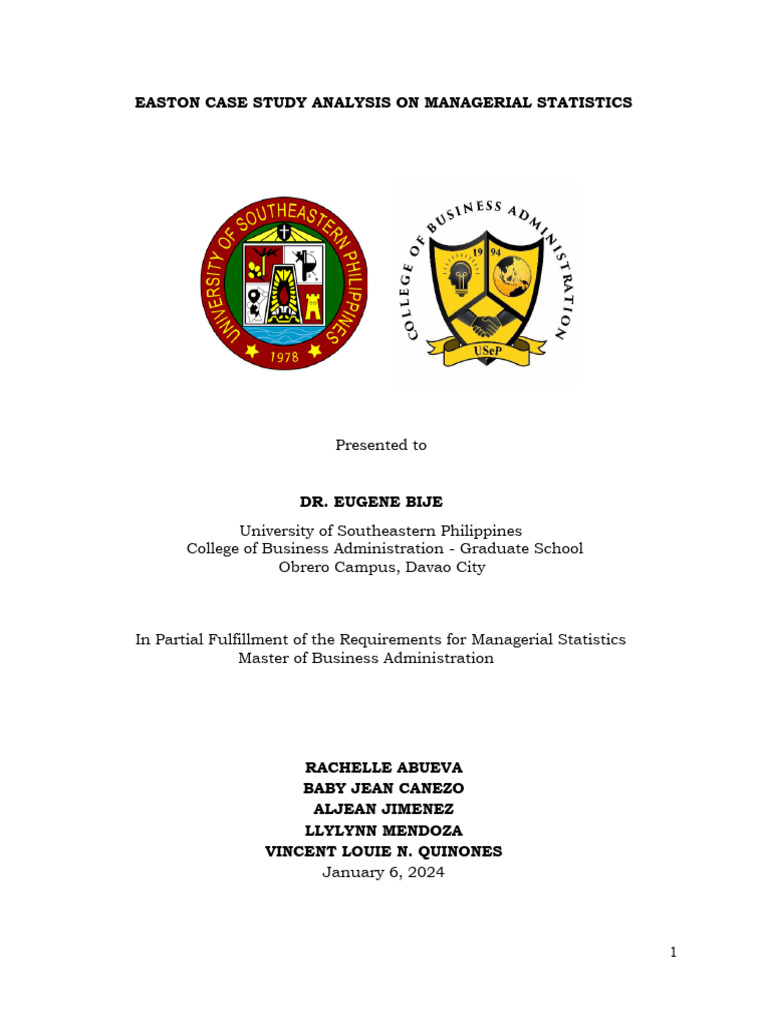 EASTON CASE STUDY ANALYSIS ON MANAGERIAL STATISTICS

UNIVERSITY OF SOUTHEASTERN PHILIPPINES
1978

COLLEGE OF BUSINESS ADMINISTRATION
19 94
USeP

Presented to

DR. EUGENE BIJE

University of Southeastern Philippines
College of Business Administration - Graduate School
Obrero Campus, Davao City

In Partial Fulfillment of the Requirements for Managerial Statistics
Master of Business Administration

RACHELLE ABUEVA
BABY JEAN CANEZO
ALJEAN JIMENEZ
LLYLYNN MENDOZA
VINCENT LOUIE N. QUINONES
January 6, 2024

1